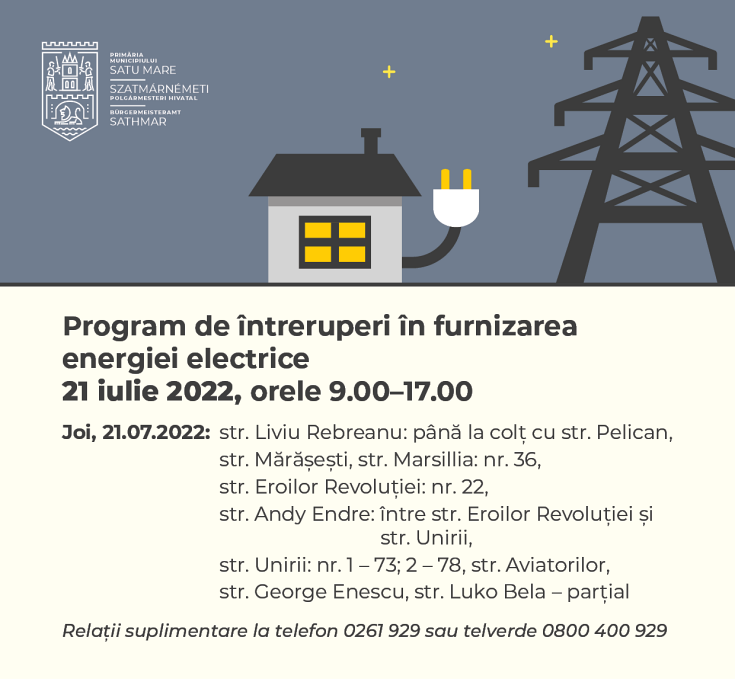 PRIMĂRIA
MUNICIPIULUI
SATU MARE
SZATMÁRNÉMETI
POLGÁRMESTERI HIVATAL
BÜRGERMEISTERAMT
SATHMAR

Program de întreruperi în furnizarea energiei electrice
21 iulie 2022, orele 9.00–17.00

Joi, 21.07.2022: str. Liviu Rebreanu: până la colț cu str. Pelican,
str. Mărășești, str. Marsillia: nr. 36,
str. Eroilor Revoluției: nr. 22,
str. Andy Endre: între str. Eroilor Revoluției și str. Unirii,
str. Unirii: nr. 1 – 73; 2 – 78, str. Aviatorilor,
str. George Enescu, str. Luko Bela – parțial

Relații suplimentare la telefon 0261 929 sau telverde 0800 400 929